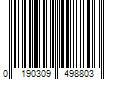 0 190309 498803